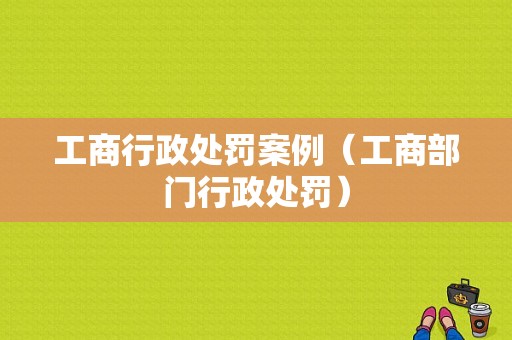 工商行政处罚案例（工商部门行政处罚）